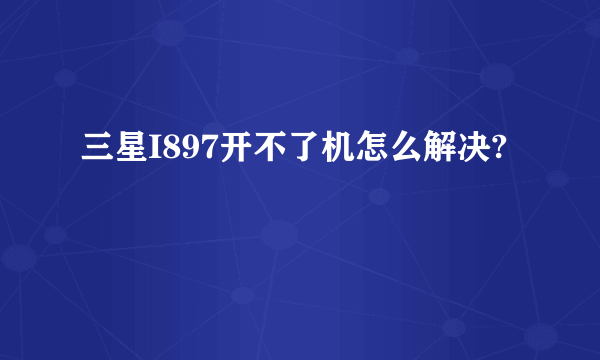 三星I897开不了机怎么解决?